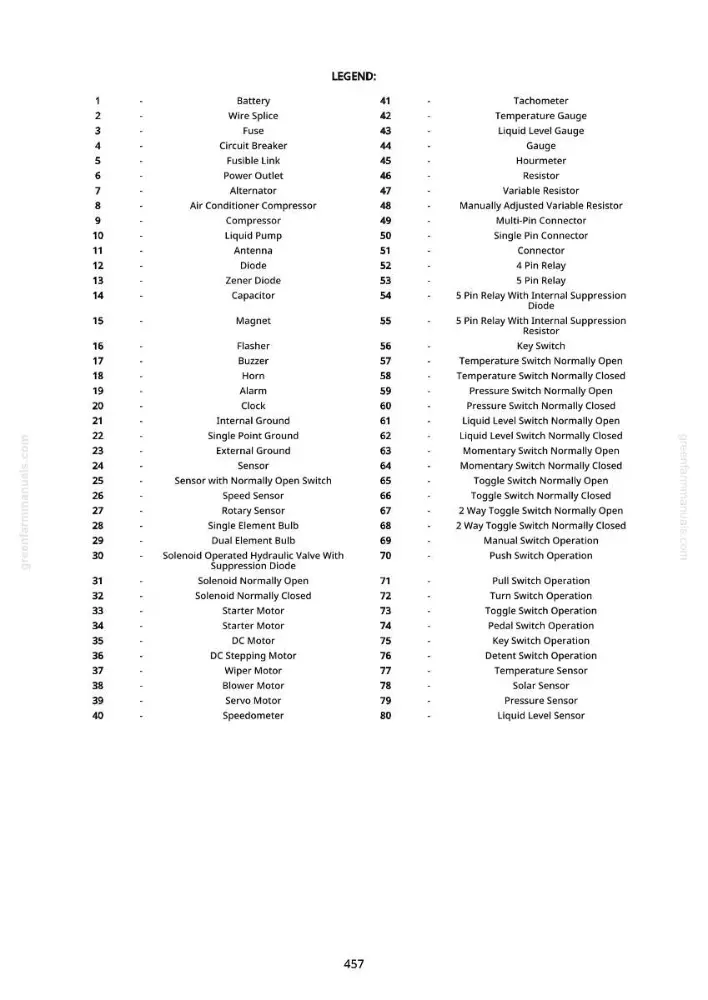 LEGEND:

1 - Battery
2 - Wire Splice
3 - Fuse
4 - Circuit Breaker
5 - Fusible Link
6 - Power Outlet
7 - Alternator
8 - Air Conditioner Compressor
9 - Compressor
10 - Liquid Pump
11 - Antenna
12 - Diode
13 - Zener Diode
14 - Capacitor
15 - Magnet
16 - Flasher
17 - Buzzer
18 - Horn
19 - Alarm
20 - Clock
21 - Internal Ground
22 - Single Point Ground
23 - External Ground
24 - Sensor
25 - Sensor with Normally Open Switch
26 - Speed Sensor
27 - Rotary Sensor
28 - Single Element Bulb
29 - Dual Element Bulb
30 - Solenoid Operated Hydraulic Valve With Suppression Diode
31 - Solenoid Normally Open
32 - Solenoid Normally Closed
33 - Starter Motor
34 - Starter Motor
35 - DC Motor
36 - DC Stepping Motor
37 - Wiper Motor
38 - Blower Motor
39 - Servo Motor
40 - Speedometer

41 - Tachometer
42 - Temperature Gauge
43 - Liquid Level Gauge
44 - Gauge
45 - Hourmeter
46 - Resistor
47 - Variable Resistor
48 - Manually Adjusted Variable Resistor
49 - Multi-Pin Connector
50 - Single Pin Connector
51 - Connector
52 - 4 Pin Relay
53 - 5 Pin Relay
54 - 5 Pin Relay With Internal Suppression Diode
55 - 5 Pin Relay With Internal Suppression Resistor
56 - Key Switch
57 - Temperature Switch Normally Open
58 - Temperature Switch Normally Closed
59 - Pressure Switch Normally Open
60 - Pressure Switch Normally Closed
61 - Liquid Level Switch Normally Open
62 - Liquid Level Switch Normally Closed
63 - Momentary Switch Normally Open
64 - Momentary Switch Normally Closed
65 - Toggle Switch Normally Open
66 - Toggle Switch Normally Closed
67 - 2 Way Toggle Switch Normally Open
68 - 2 Way Toggle Switch Normally Closed
69 - Manual Switch Operation
70 - Push Switch Operation
71 - Pull Switch Operation
72 - Turn Switch Operation
73 - Toggle Switch Operation
74 - Pedal Switch Operation
75 - Key Switch Operation
76 - Detent Switch Operation
77 - Temperature Sensor
78 - Solar Sensor
79 - Pressure Sensor
80 - Liquid Level Sensor

457

greenfarmmanuals.com